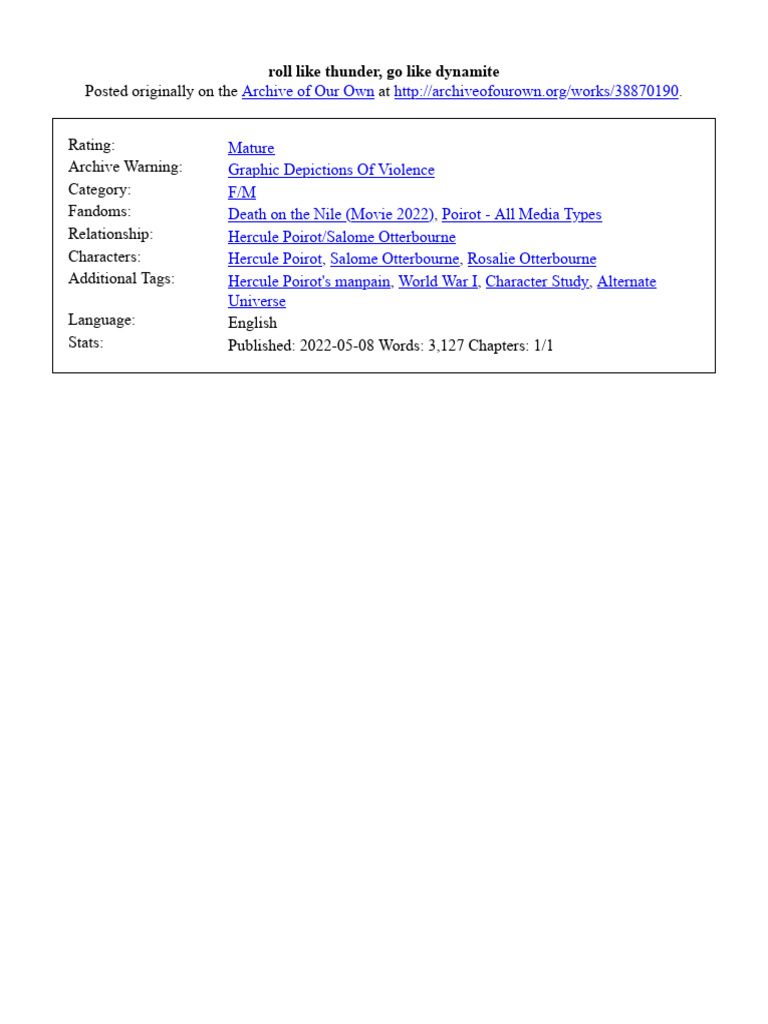 roll like thunder, go like dynamite
Posted originally on the Archive of Our Own at http://archiveofourown.org/works/38870190.

| | |
|---|---|
| Rating: | Mature |
| Archive Warning: | Graphic Depictions Of Violence |
| Category: | F/M |
| Fandoms: | Death on the Nile (Movie 2022), Poirot - All Media Types |
| Relationship: | Hercule Poirot/Salome Otterbourne |
| Characters: | Hercule Poirot, Salome Otterbourne, Rosalie Otterbourne |
| Additional Tags: | Hercule Poirot's manpain, World War I, Character Study, Alternate Universe |
| Language: | English |
| Stats: | Published: 2022-05-08 Words: 3,127 Chapters: 1/1 |